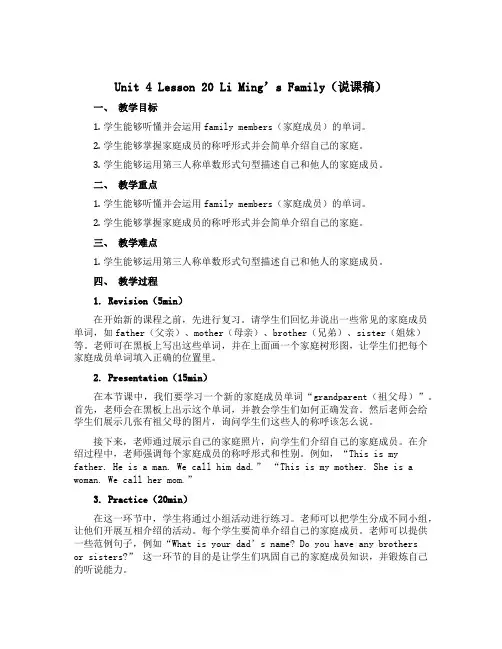 Unit 4 Lesson 20 Li Ming’s Family（说课稿）

一、 教学目标

1. 学生能够听懂并会运用 family members（家庭成员）的单词。

2. 学生能够掌握家庭成员的称呼形式并会简单介绍自己的家庭。

3. 学生能够运用第三人称单数形式句型描述自己和他人的家庭成员。

二、 教学重点

1. 学生能够听懂并会运用 family members（家庭成员）的单词。

2. 学生能够掌握家庭成员的称呼形式并会简单介绍自己的家庭。

三、 教学难点

1. 学生能够运用第三人称单数形式句型描述自己和他人的家庭成员。

四、 教学过程

1. Revision（5min）

在开始新的课程之前，先进行复习。请学生们回忆并说出一些常见的家庭成员单词，如 father（父亲）、mother（母亲）、brother（兄弟）、sister（姐妹）等。老师可在黑板上写出这些单词，并在上面画一个家庭树形图，让学生们把每个家庭成员单词填入正确的位置里。

2. Presentation（15min）

在本节课中，我们要学习一个新的家庭成员单词“grandparent（祖父母）”。首先，老师会在黑板上出示这个单词，并教会学生们如何正确发音。然后老师会给学生们展示几张有祖父母的图片，询问学生们这些人的称呼该怎么说。

接下来，老师通过展示自己的家庭照片，向学生们介绍自己的家庭成员。在介绍过程中，老师强调每个家庭成员的称呼形式和性别。例如，“This is my father. He is a man. We call him dad.” “This is my mother. She is a woman. We call her mom.”

3. Practice（20min）

在这一环节中，学生将通过小组活动进行练习。老师可以把学生分成不同小组，让他们开展互相介绍的活动。每个学生要简单介绍自己的家庭成员。老师可以提供一些范例句子，例如“What is your dad’s name? Do you have any brothers or sisters?” 这一环节的目的是让学生们巩固自己的家庭成员知识，并锻炼自己的听说能力。